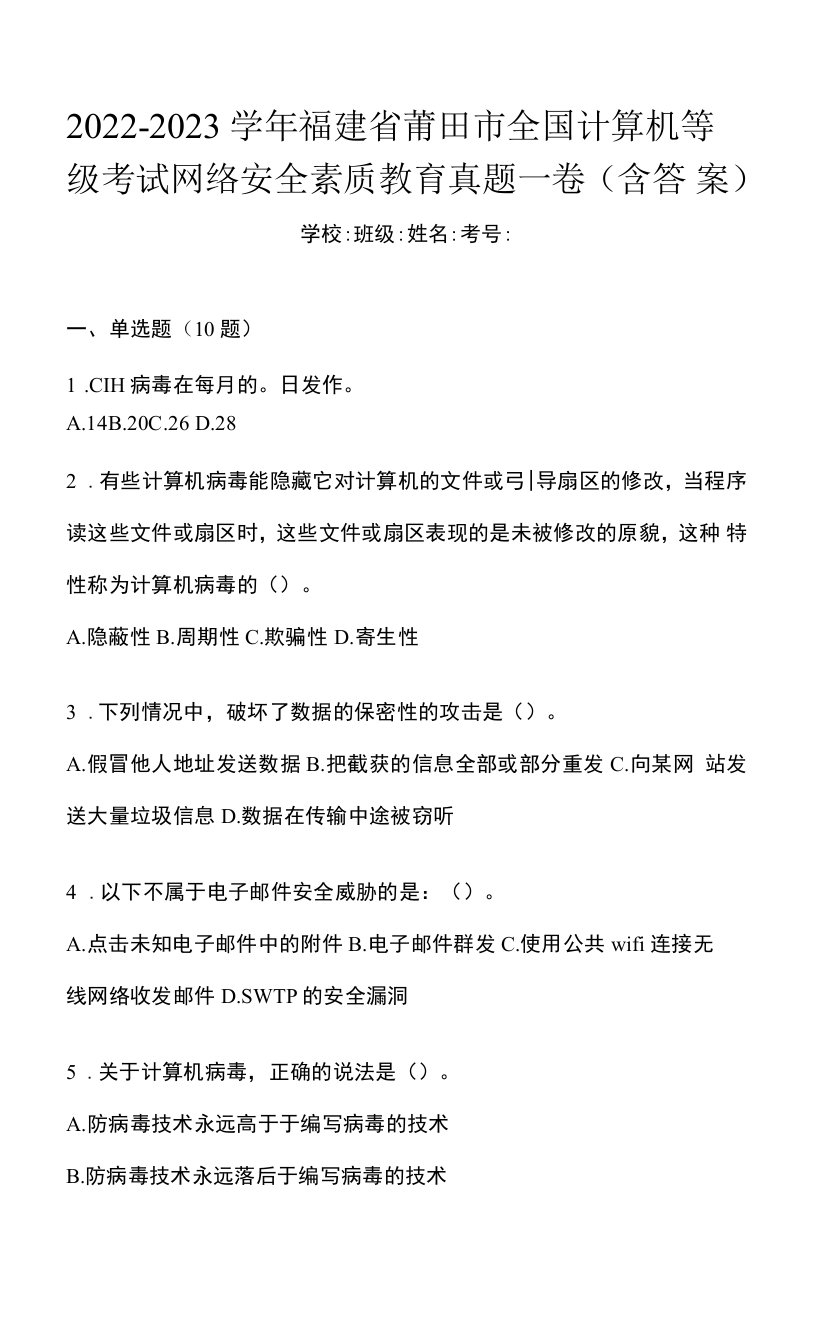 2022-2023 学年福建省莆田市全国计算机等级考试网络安全素质教育真题一卷（含答 案）

学校:班级:姓名:考号:

一、单选题（10 题）

1 .CIH 病毒在每月的。日发作。

A.14B.20C.26 D.28

2 . 有些计算机病毒能隐藏它对计算机的文件或弓|导扇区的修改，当程序读这些文件或扇区时，这些文件或扇区表现的是未被修改的原貌，这种 特性称为计算机病毒的（）。

A.隐蔽性 B.周期性 C.欺骗性 D.寄生性

3 . 下列情况中，破坏了数据的保密性的攻击是（）。

A.假冒他人地址发送数据 B.把截获的信息全部或部分重发 C.向某网 站发送大量垃圾信息 D.数据在传输中途被窃听

4 . 以下不属于电子邮件安全威胁的是：（）。

A.点击未知电子邮件中的附件 B.电子邮件群发 C.使用公共 wifi 连接无线网络收发邮件 D.SWTP 的安全漏洞

5 . 关于计算机病毒，正确的说法是（）。

A.防病毒技术永远高于于编写病毒的技术

B.防病毒技术永远落后于编写病毒的技术